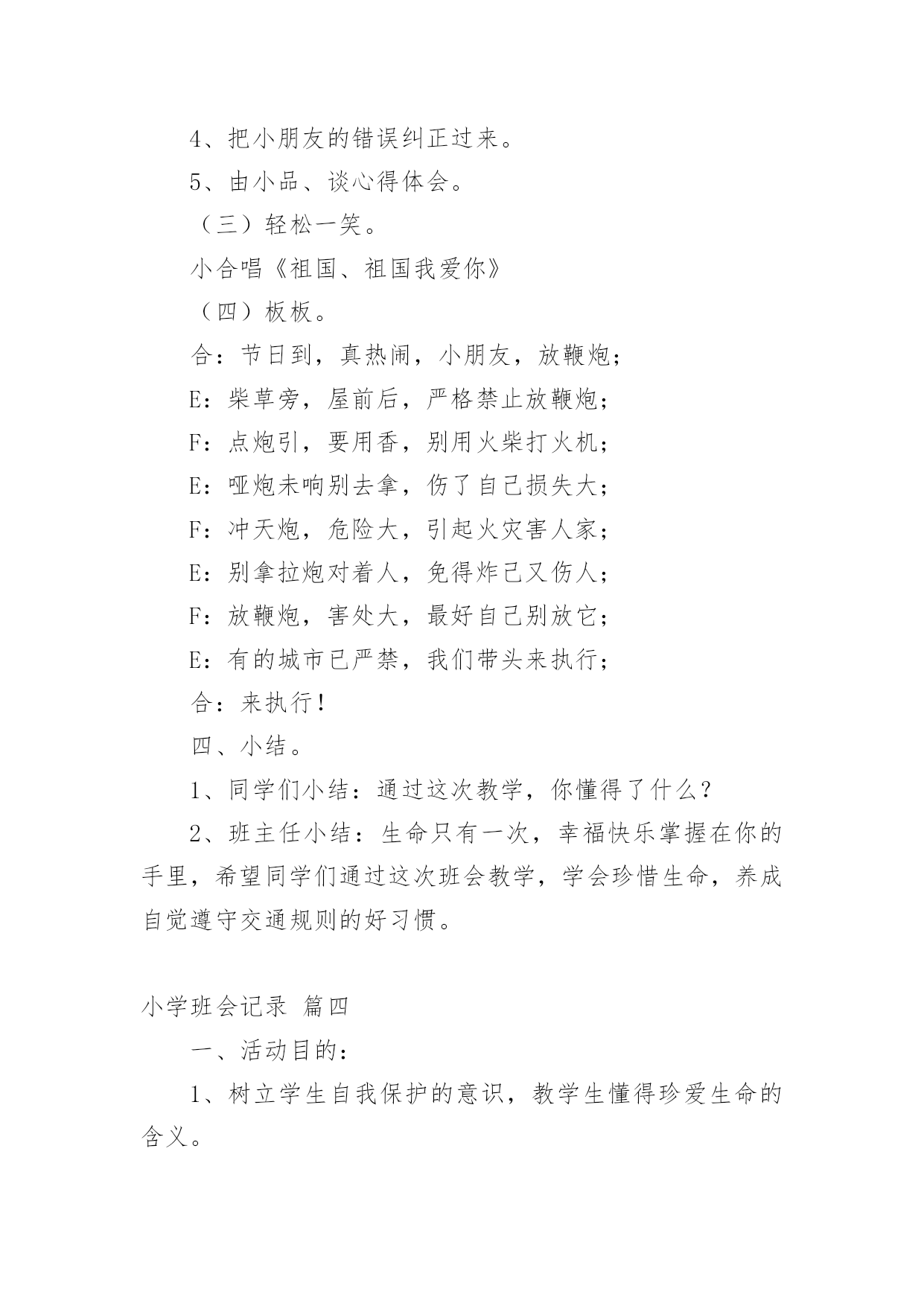 4、把小朋友的错误纠正过来。

5、由小品、谈心得体会。

（三）轻松一笑。

小合唱《祖国、祖国我爱你》

（四）板板。

合：节日到，真热闹，小朋友，放鞭炮；

E：柴草旁，屋前后，严格禁止放鞭炮；

F：点炮引，要用香，别用火柴打火机；

E：哑炮未响别去拿，伤了自己损失大；

F：冲天炮，危险大，引起火灾害人家；

E：别拿拉炮对着人，免得炸己又伤人；

F：放鞭炮，害处大，最好自己别放它；

E：有的城市已严禁，我们带头来执行；

合：来执行！

四、小结。

1、同学们小结：通过这次教学，你懂得了什么？

2、班主任小结：生命只有一次，幸福快乐掌握在你的手里，希望同学们通过这次班会教学，学会珍惜生命，养成自觉遵守交通规则的好习惯。

小学班会记录 篇四

一、活动目的：

1、树立学生自我保护的意识，教学生懂得珍爱生命的含义。